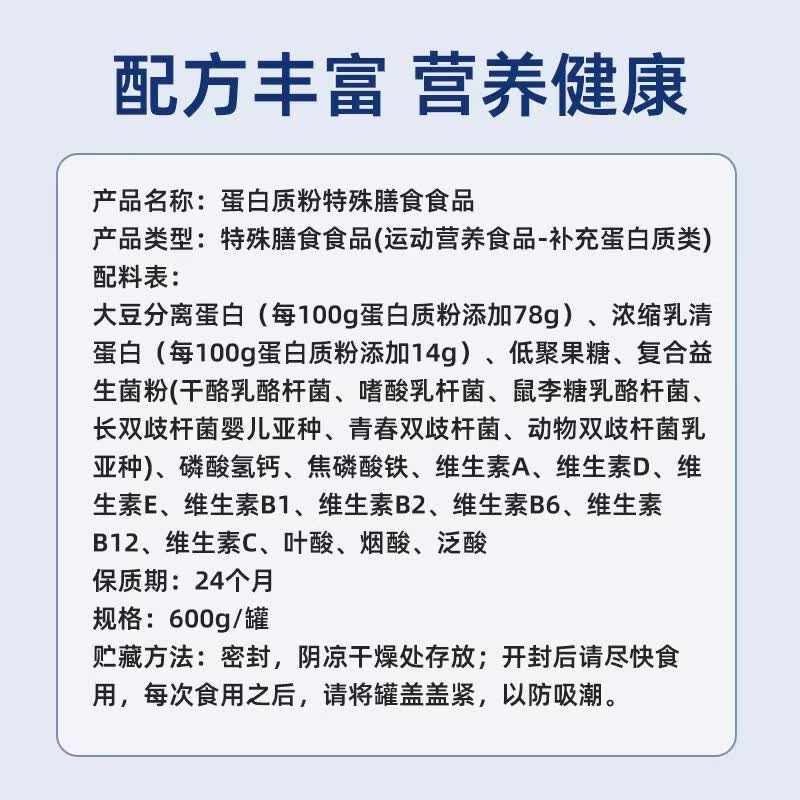 配方丰富 营养健康

产品名称：蛋白质粉特殊膳食食品
产品类型：特殊膳食食品(运动营养食品-补充蛋白质类)
配料表：
大豆分离蛋白（每100g蛋白质粉添加78g）、浓缩乳清蛋白（每100g蛋白质粉添加14g）、低聚果糖、复合益生菌粉(干酪乳酪杆菌、嗜酸乳杆菌、鼠李糖乳酪杆菌、长双歧杆菌婴儿亚种、青春双歧杆菌、动物双歧杆菌乳亚种)、磷酸氢钙、焦磷酸铁、维生素A、维生素D、维生素E、维生素B1、维生素B2、维生素B6、维生素B12、维生素C、叶酸、烟酸、泛酸
保质期：24个月
规格：600g/罐
贮藏方法：密封，阴凉干燥处存放；开封后请尽快食用，每次食用之后，请将罐盖盖紧，以防吸潮。